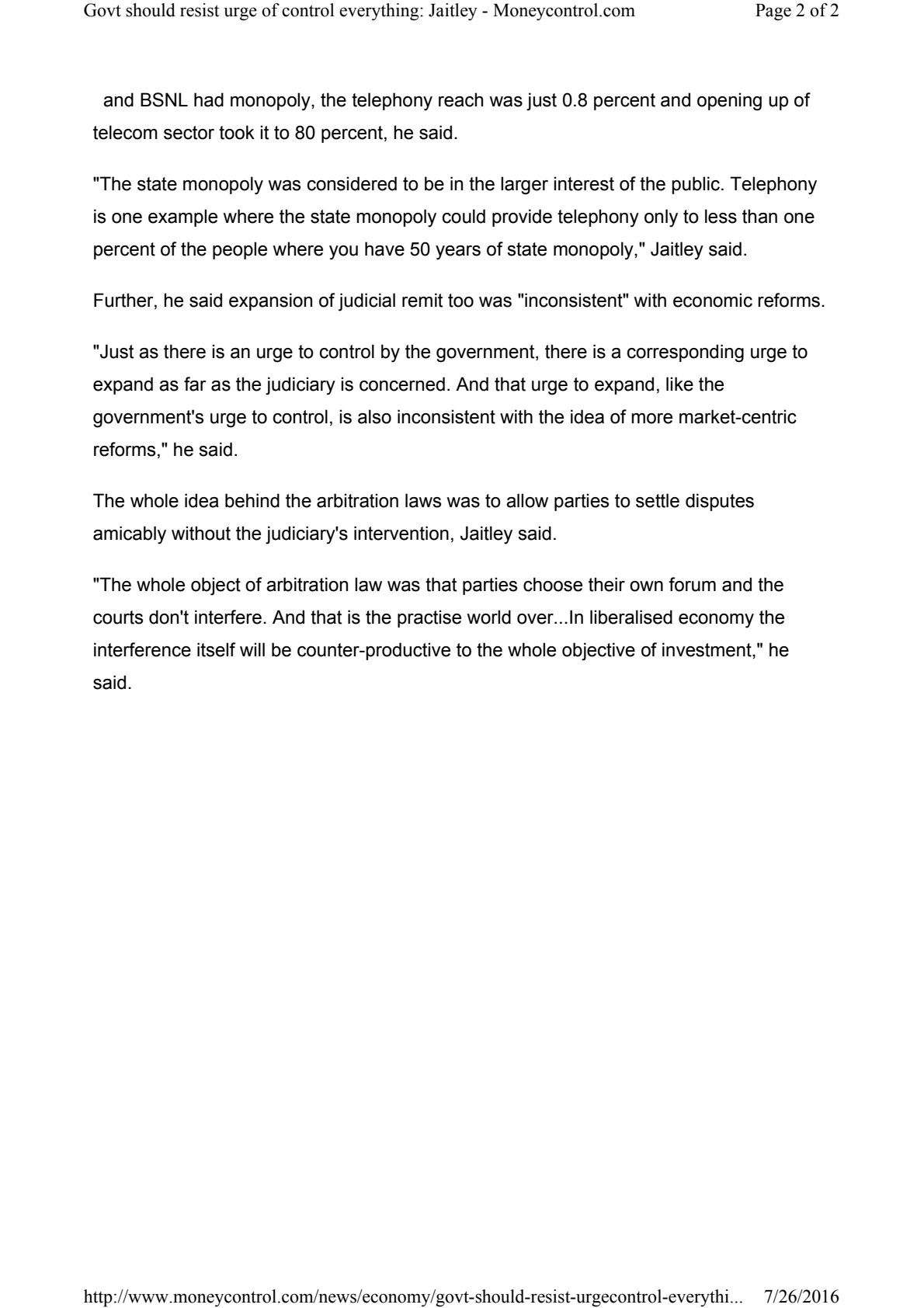 Govt should resist urge of control everything: Jaitley - Moneycontrol.com Page 2 of 2

and BSNL had monopoly, the telephony reach was just 0.8 percent and opening up of telecom sector took it to 80 percent, he said.

"The state monopoly was considered to be in the larger interest of the public. Telephony is one example where the state monopoly could provide telephony only to less than one percent of the people where you have 50 years of state monopoly," Jaitley said.

Further, he said expansion of judicial remit too was "inconsistent" with economic reforms.

"Just as there is an urge to control by the government, there is a corresponding urge to expand as far as the judiciary is concerned. And that urge to expand, like the government's urge to control, is also inconsistent with the idea of more market-centric reforms," he said.

The whole idea behind the arbitration laws was to allow parties to settle disputes amicably without the judiciary's intervention, Jaitley said.

"The whole object of arbitration law was that parties choose their own forum and the courts don't interfere. And that is the practise world over...In liberalised economy the interference itself will be counter-productive to the whole objective of investment," he said.

http://www.moneycontrol.com/news/economy/govt-should-resist-urgecontrol-everythi... 7/26/2016